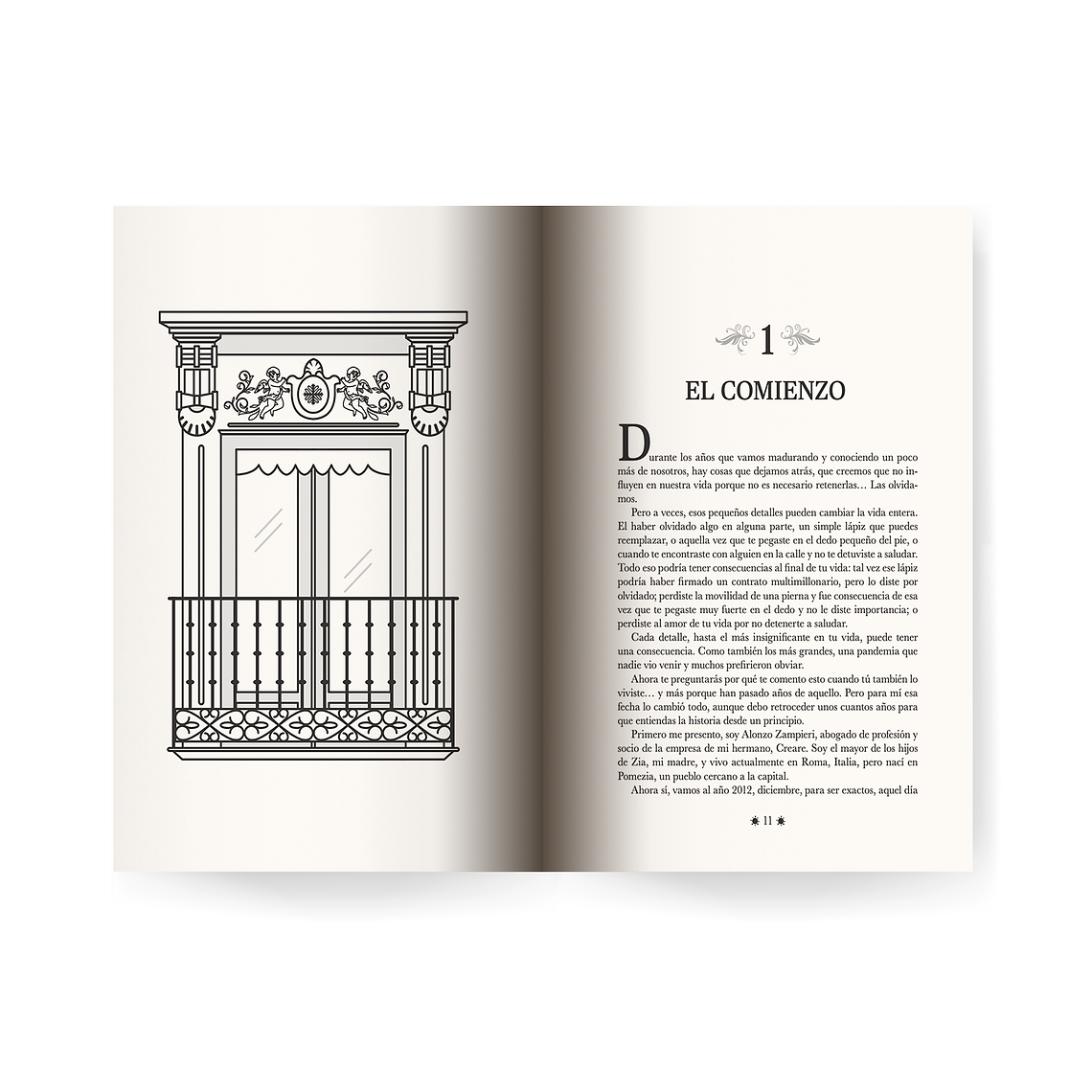 1

EL COMIENZO

Durante los años que vamos madurando y conociendo un poco más de nosotros, hay cosas que dejamos atrás, que creemos que no influyen en nuestra vida porque no es necesario retenerlas… Las olvidamos.

Pero a veces, esos pequeños detalles pueden cambiar la vida entera. El haber olvidado algo en alguna parte, un simple lápiz que puedes reemplazar, o aquella vez que te pegaste en el dedo pequeño del pie, o cuando te encontraste con alguien en la calle y no te detuviste a saludar. Todo eso podría tener consecuencias al final de tu vida: tal vez ese lápiz podría haber firmado un contrato multimillonario, pero lo diste por olvidado; perdiste la movilidad de una pierna y fue consecuencia de esa vez que te pegaste muy fuerte en el dedo y no le diste importancia; o perdiste al amor de tu vida por no detenerte a saludar.

Cada detalle, hasta el más insignificante en tu vida, puede tener una consecuencia. Como también los más grandes, una pandemia que nadie vio venir y muchos prefirieron obviar.

Ahora te preguntarás por qué te comento esto cuando tú también lo viviste… y más porque han pasado años de aquello. Pero para mí esa fecha lo cambió todo, aunque debo retroceder unos cuantos años para que entiendas la historia desde un principio.

Primero me presento, soy Alonzo Zampieri, abogado de profesión y socio de la empresa de mi hermano, Creare. Soy el mayor de los hijos de Zia, mi madre, y vivo actualmente en Roma, Italia, pero nací en Pomezia, un pueblo cercano a la capital.

Ahora sí, vamos al año 2012, diciembre, para ser exactos, aquel día

11